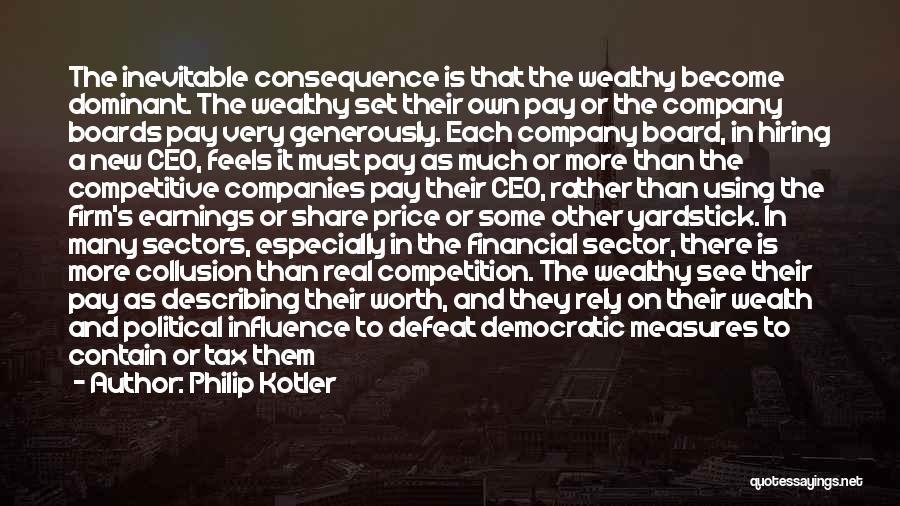 The inevitable consequence is that the wealthy become dominant. The wealthy set their own pay or the company boards pay very generously. Each company board, in hiring a new CEO, feels it must pay as much or more than the competitive companies pay their CEO, rather than using the firm's earnings or share price or some other yardstick. In many sectors, especially in the financial sector, there is more collusion than real competition. The wealthy see their pay as describing their worth, and they rely on their wealth and political influence to defeat democratic measures to contain or tax them

- Author: Philip Kotler

quotessayings.net